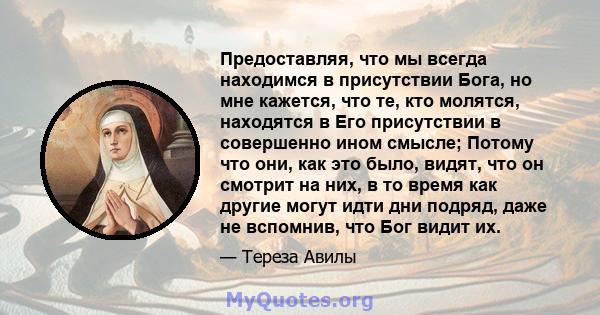 Предоставляя, что мы всегда находимся в присутствии Бога, но мне кажется, что те, кто молятся, находятся в Его присутствии в совершенно ином смысле; Потому что они, как это было, видят, что он смотрит на них, в то время как другие могут идти дни подряд, даже не вспомнив, что Бог видит их.

— Тереза Авилы

MyQuotes.org